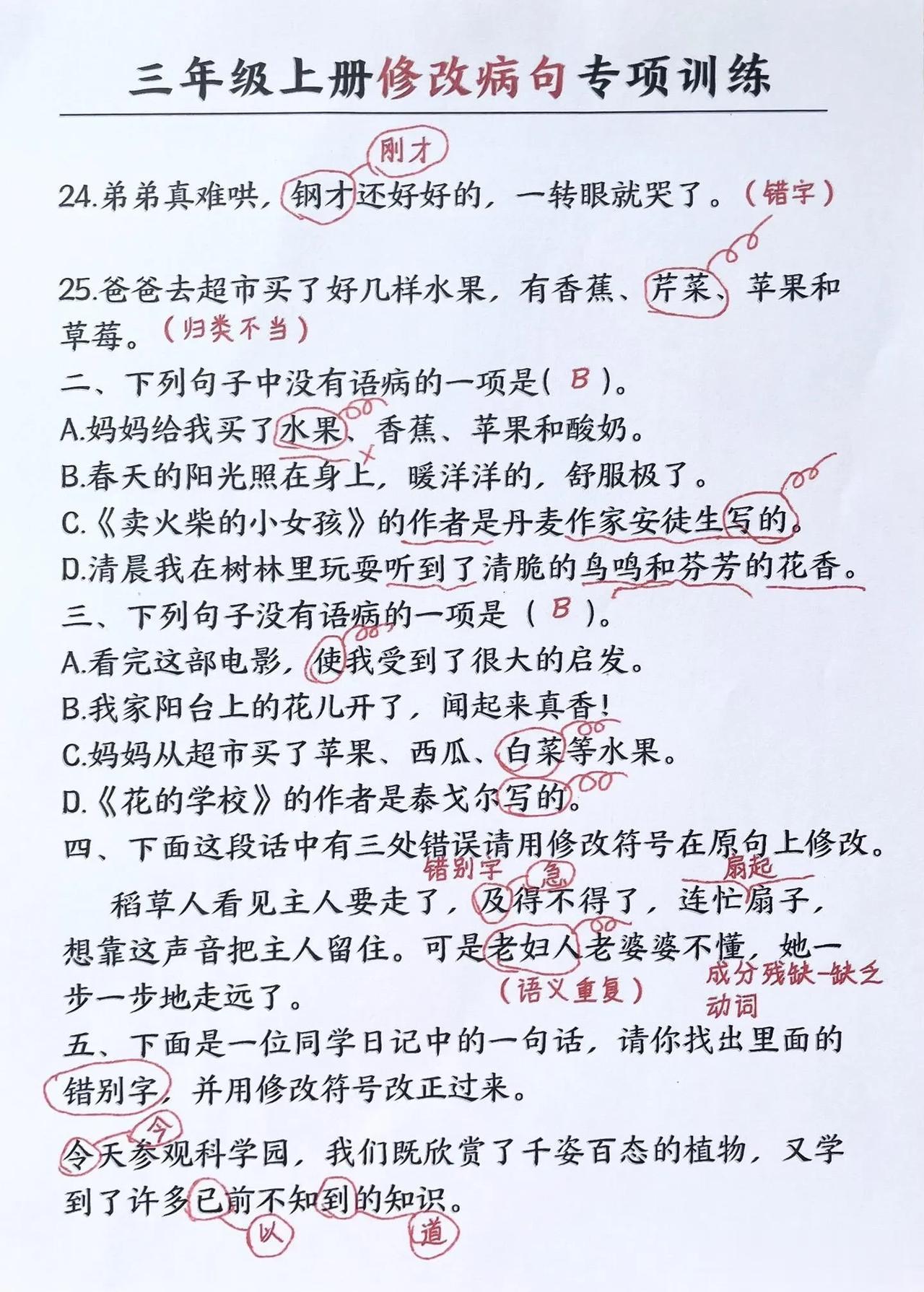 三年级上册修改病句专项训练

刚才
24.弟弟真难哄，钢才还好好的，一转眼就哭了。（错字）

25.爸爸去超市买了好几样水果，有香蕉、芹菜、苹果和草莓。（归类不当）

二、下列句子中没有语病的一项是（ B ）。
A.妈妈给我买了水果、香蕉、苹果和酸奶。
B.春天的阳光照在身上，暖洋洋的，舒服极了。
C.《卖火柴的小女孩》的作者是丹麦作家安徒生写的。
D.清晨我在树林里玩耍听到了清脆的鸟鸣和芬芳的花香。

三、下列句子没有语病的一项是（ B ）。
A.看完这部电影，使我受到了很大的启发。
B.我家阳台上的花儿开了，闻起来真香！
C.妈妈从超市买了苹果、西瓜、白菜等水果。
D.《花的学校》的作者是泰戈尔写的。

四、下面这段话中有三处错误请用修改符号在原句上修改。
错别字 急 扇起
稻草人看见主人要走了，及得不得了，连忙扇子，想靠这声音把主人留住。可是老妇人老婆婆不懂，她一步一步地走远了。
（语义重复） 成分残缺-缺乏动词

五、下面是一位同学日记中的一句话，请你找出里面的错别字，并用修改符号改正过来。

今
令天参观科学园，我们既欣赏了千姿百态的植物，又学到了许多已前不知到的知识。
以 道